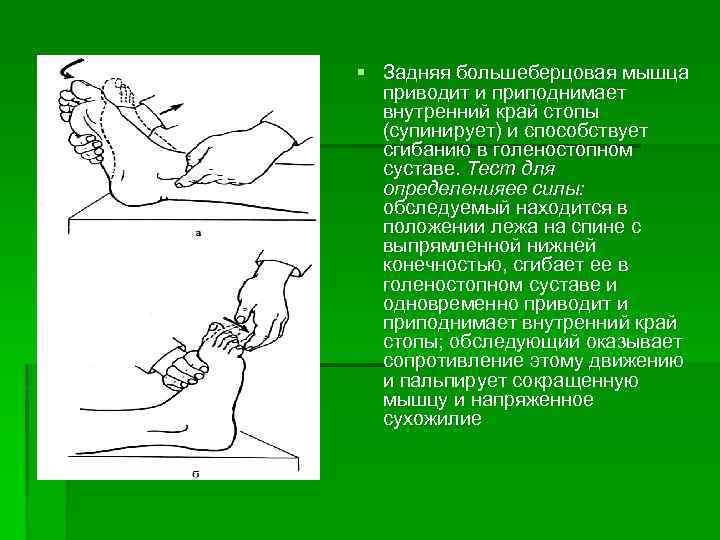 а

б

• Задняя большеберцовая мышца приводит и приподнимает внутренний край стопы (супинирует) и способствует сгибанию в голеностопном суставе. Тест для определенияее силы: обследуемый находится в положении лежа на спине с выпрямленной нижней конечностью, сгибает ее в голеностопном суставе и одновременно приводит и приподнимает внутренний край стопы; обследующий оказывает сопротивление этому движению и пальпирует сокращенную мышцу и напряженное сухожилие